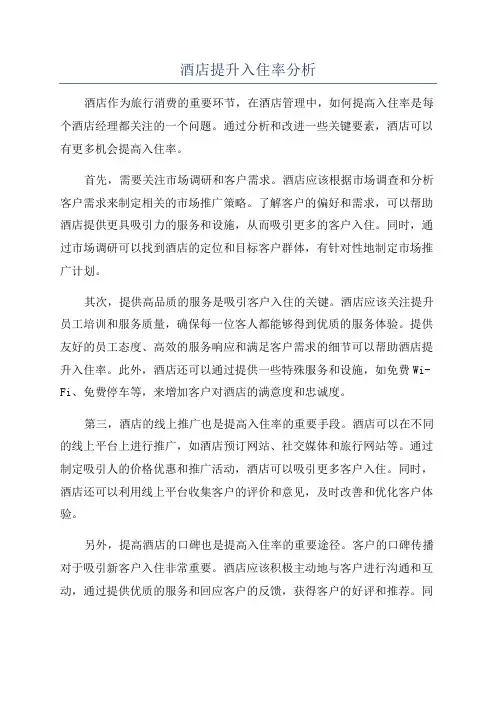 酒店提升入住率分析

酒店作为旅行消费的重要环节，在酒店管理中，如何提高入住率是每个酒店经理都关注的一个问题。通过分析和改进一些关键要素，酒店可以有更多机会提高入住率。

首先，需要关注市场调研和客户需求。酒店应该根据市场调查和分析客户需求来制定相关的市场推广策略。了解客户的偏好和需求，可以帮助酒店提供更具吸引力的服务和设施，从而吸引更多的客户入住。同时，通过市场调研可以找到酒店的定位和目标客户群体，有针对性地制定市场推广计划。

其次，提供高品质的服务是吸引客户入住的关键。酒店应该关注提升员工培训和服务质量，确保每一位客人都能够得到优质的服务体验。提供友好的员工态度、高效的服务响应和满足客户需求的细节可以帮助酒店提升入住率。此外，酒店还可以通过提供一些特殊服务和设施，如免费Wi-Fi、免费停车等，来增加客户对酒店的满意度和忠诚度。

第三，酒店的线上推广也是提高入住率的重要手段。酒店可以在不同的线上平台上进行推广，如酒店预订网站、社交媒体和旅行网站等。通过制定吸引人的价格优惠和推广活动，酒店可以吸引更多客户入住。同时，酒店还可以利用线上平台收集客户的评价和意见，及时改善和优化客户体验。

另外，提高酒店的口碑也是提高入住率的重要途径。客户的口碑传播对于吸引新客户入住非常重要。酒店应该积极主动地与客户进行沟通和互动，通过提供优质的服务和回应客户的反馈，获得客户的好评和推荐。同